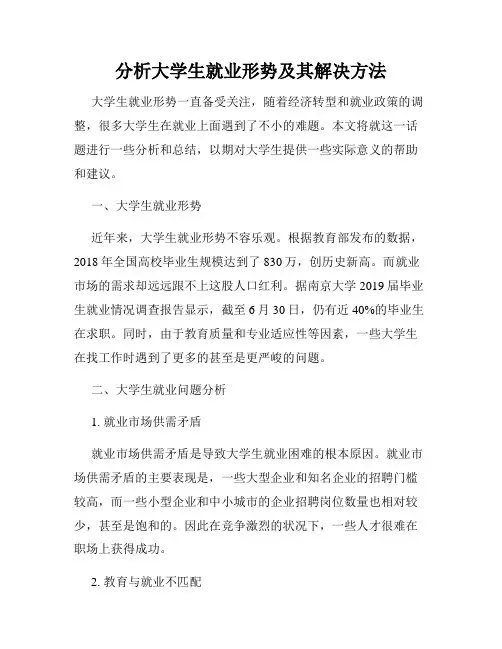 分析大学生就业形势及其解决方法

大学生就业形势一直备受关注，随着经济转型和就业政策的调整，很多大学生在就业上面遇到了不小的难题。本文将就这一话题进行一些分析和总结，以期对大学生提供一些实际意义的帮助和建议。

一、大学生就业形势

近年来，大学生就业形势不容乐观。根据教育部发布的数据，2018 年全国高校毕业生规模达到了 830 万，创历史新高。而就业市场的需求却远远跟不上这股人口红利。据南京大学 2019 届毕业生就业情况调查报告显示，截至 6 月 30 日，仍有近 40%的毕业生在求职。同时，由于教育质量和专业适应性等因素，一些大学生在找工作时遇到了更多的甚至是更严峻的问题。

二、大学生就业问题分析

1. 就业市场供需矛盾

就业市场供需矛盾是导致大学生就业困难的根本原因。就业市场供需矛盾的主要表现是，一些大型企业和知名企业的招聘门槛较高，而一些小型企业和中小城市的企业招聘岗位数量也相对较少，甚至是饱和的。因此在竞争激烈的状况下，一些人才很难在职场上获得成功。

2. 教育与就业不匹配